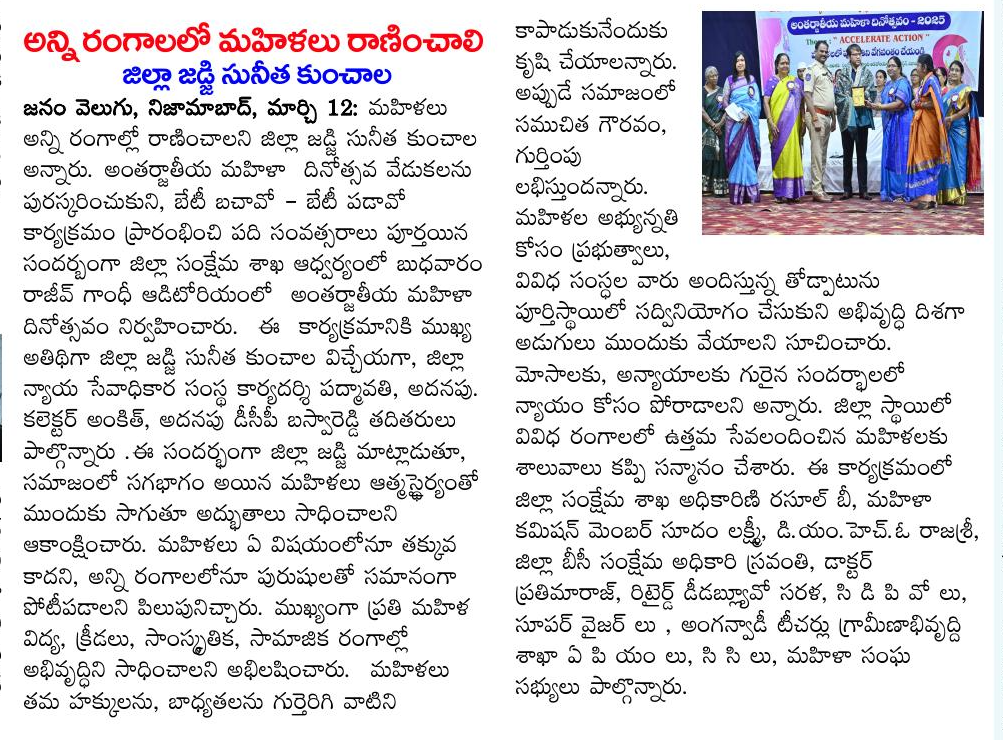 అన్ని రంగాలలో మహిళలు రాణించాలి
జిల్లా జడ్జి సునీత కుంచాల

జనం వెలుగు, నిజామాబాద్, మార్చి 12: మహిళలు అన్ని రంగాల్లో రాణించాలని జిల్లా జడ్జి సునీత కుంచాల అన్నారు. అంతర్జాతీయ మహిళా దినోత్సవ వేడుకలను పురస్కరించుకుని, బేటీ బచావో – బేటీ పడావో కార్యక్రమం ప్రారంభించి పది సంవత్సరాలు పూర్తయిన సందర్భంగా జిల్లా సంక్షేమ శాఖ ఆధ్వర్యంలో బుధవారం రాజీవ్ గాంధీ ఆడిటోరియంలో అంతర్జాతీయ మహిళా దినోత్సవం నిర్వహించారు. ఈ కార్యక్రమానికి ముఖ్య అతిథిగా జిల్లా జడ్జి సునీత కుంచాల విచ్చేయగా, జిల్లా న్యాయ సేవాధికార సంస్థ కార్యదర్శి పద్మావతి, అదనపు. కలెక్టర్ అంకిత్, అదనపు డీసీపీ బస్వారెడ్డి తదితరులు పాల్గొన్నారు .ఈ సందర్భంగా జిల్లా జడ్జి మాట్లాడుతూ, సమాజంలో సగభాగం అయిన మహిళలు ఆత్మస్థైర్యంతో ముందుకు సాగుతూ అద్భుతాలు సాధించాలని ఆకాంక్షించారు. మహిళలు ఏ విషయంలోనూ తక్కువ కాదని, అన్ని రంగాలలోనూ పురుషులతో సమానంగా పోటీపడాలని పిలుపునిచ్చారు. ముఖ్యంగా ప్రతి మహిళ విద్య, క్రీడలు, సాంస్కృతిక, సామాజిక రంగాల్లో అభివృద్ధిని సాధించాలని అభిలషించారు. మహిళలు తమ హక్కులను, బాధ్యతలను గుర్తెరిగి వాటిని కాపాడుకునేందుకు కృషి చేయాలన్నారు. అప్పుడే సమాజంలో సముచిత గౌరవం, గుర్తింపు లభిస్తుందన్నారు. మహిళల అభ్యున్నతి కోసం ప్రభుత్వాలు, వివిధ సంస్థల వారు అందిస్తున్న తోడ్పాటును పూర్తిస్థాయిలో సద్వినియోగం చేసుకుని అభివృద్ధి దిశగా అడుగులు ముందుకు వేయాలని సూచించారు. మోసాలకు, అన్యాయాలకు గురైన సందర్భాలలో న్యాయం కోసం పోరాడాలని అన్నారు. జిల్లా స్థాయిలో వివిధ రంగాలలో ఉత్తమ సేవలందించిన మహిళలకు శాలువాలు కప్పి సన్మానం చేశారు. ఈ కార్యక్రమంలో జిల్లా సంక్షేమ శాఖ అధికారిణి రసూల్ బీ, మహిళా కమిషన్ మెంబర్ సూదం లక్ష్మీ, డి.యం. హెచ్.ఓ రాజశ్రీ, జిల్లా బీసీ సంక్షేమ అధికారి స్రవంతి, డాక్టర్ ప్రతిమారాజ్, రిటైర్డ్ డీడబ్ల్యూవో సరళ, సి డి పి వో లు, సూపర్ వైజర్ లు , అంగన్వాడీ టీచర్లు గ్రామీణాభివృద్ధి శాఖా ఏ పి యం లు, సి సి లు, మహిళా సంఘ సభ్యులు పాల్గొన్నారు.

అంతర్జాతీయ మహిళా దినోత్సవం - 2025
"ACCELERATE ACTION"